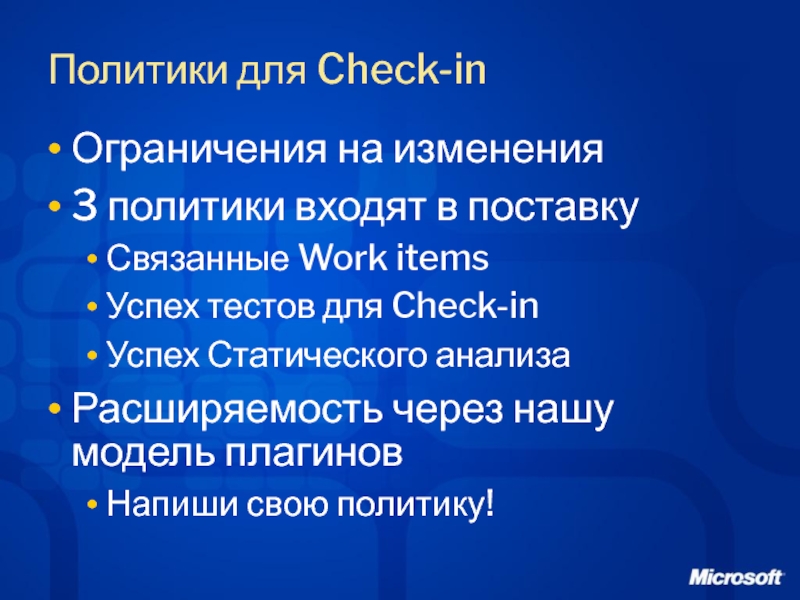 Политики для Check-in

• Ограничения на изменения
• 3 политики входят в поставку
• Связанные Work items
• Успех тестов для Check-in
• Успех Статического анализа
• Расширяемость через нашу модель плагинов
• Напиши свою политику!

Microsoft